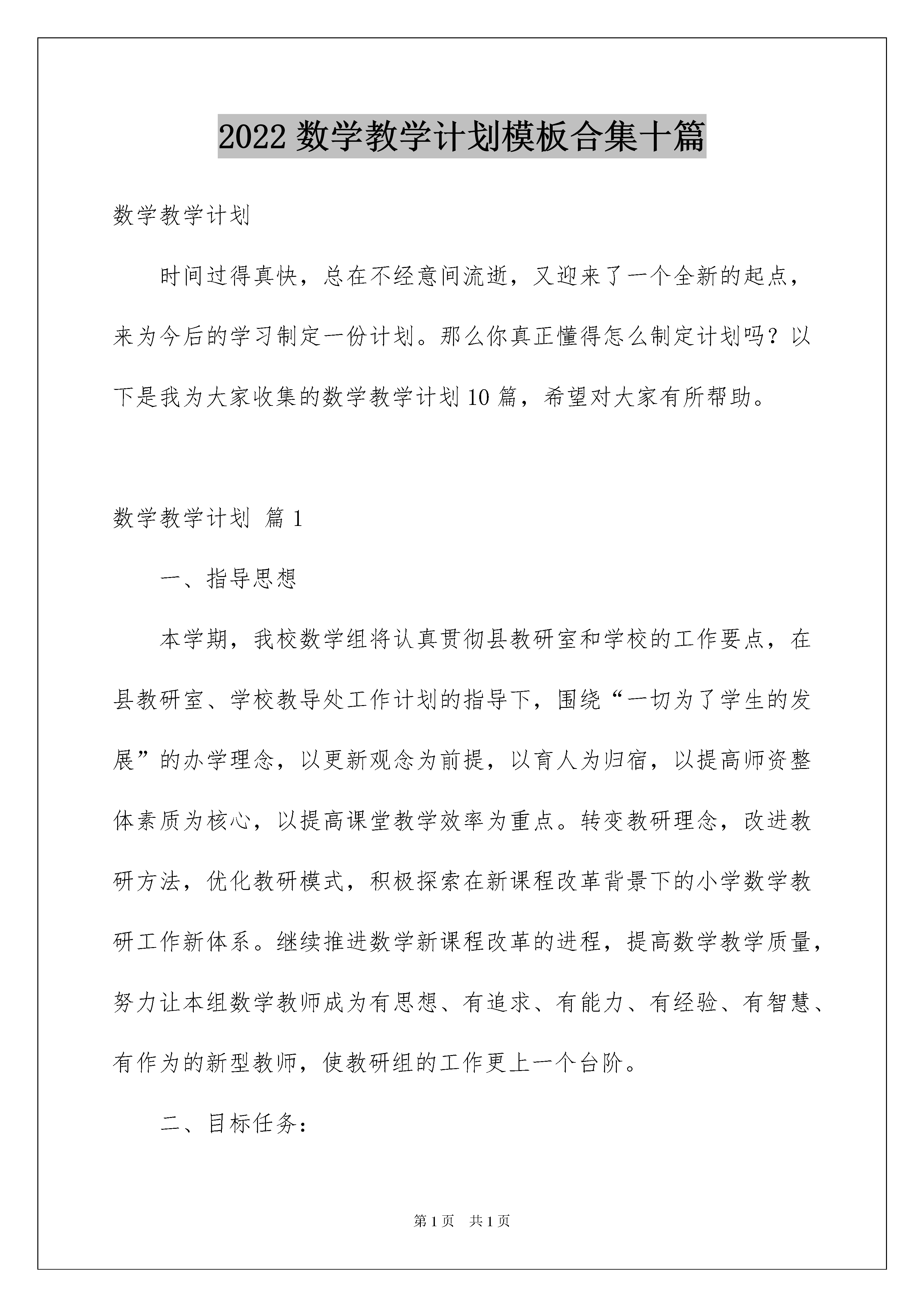 2022 数学教学计划模板合集十篇

数学教学计划

时间过得真快，总在不经意间流逝，又迎来了一个全新的起点，来为今后的学习制定一份计划。那么你真正懂得怎么制定计划吗？以下是我为大家收集的数学教学计划 10 篇，希望对大家有所帮助。

数学教学计划 篇 1

一、指导思想

本学期，我校数学组将认真贯彻县教研室和学校的工作要点，在县教研室、学校教导处工作计划的指导下，围绕“一切为了学生的发展”的办学理念，以更新观念为前提，以育人为归宿，以提高师资整体素质为核心，以提高课堂教学效率为重点。转变教研理念，改进教研方法，优化教研模式，积极探索在新课程改革背景下的小学数学教研工作新体系。继续推进数学新课程改革的进程，提高数学教学质量，努力让本组数学教师成为有思想、有追求、有能力、有经验、有智慧、有作为的新型教师，使教研组的工作更上一个台阶。

二、目标任务：

第 1 页　共 1 页